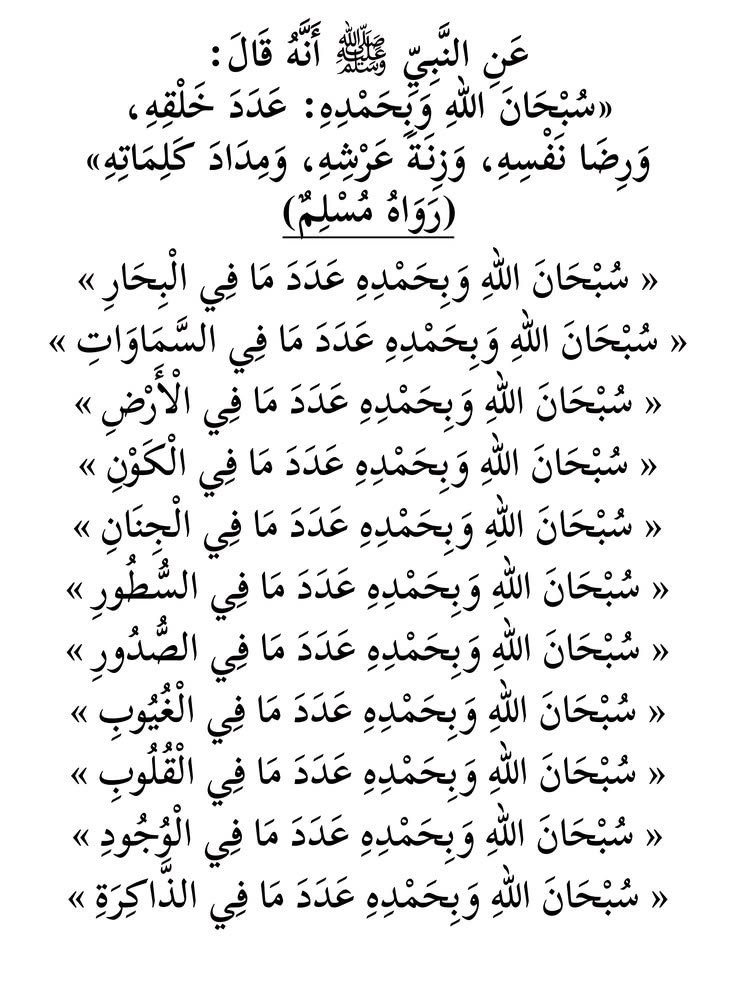 عَنِ النَّبِيِّ ﷺ أَنَّهُ قَالَ:
«سُبْحَانَ اللهِ وَبِحَمْدِهِ: عَدَدَ خَلْقِهِ، وَرِضَا نَفْسِهِ، وَزِنَةَ عَرْشِهِ، وَمِدَادَ كَلِمَاتِهِ»
(رَوَاهُ مُسْلِمٌ)

« سُبْحَانَ اللهِ وَبِحَمْدِهِ عَدَدَ مَا فِي الْبِحَارِ »
« سُبْحَانَ اللهِ وَبِحَمْدِهِ عَدَدَ مَا فِي السَّمَاوَاتِ »
« سُبْحَانَ اللهِ وَبِحَمْدِهِ عَدَدَ مَا فِي الْأَرْضِ »
« سُبْحَانَ اللهِ وَبِحَمْدِهِ عَدَدَ مَا فِي الْكَوْنِ »
« سُبْحَانَ اللهِ وَبِحَمْدِهِ عَدَدَ مَا فِي الْجِنَانِ »
« سُبْحَانَ اللهِ وَبِحَمْدِهِ عَدَدَ مَا فِي السُّطُورِ »
« سُبْحَانَ اللهِ وَبِحَمْدِهِ عَدَدَ مَا فِي الصُّدُورِ »
« سُبْحَانَ اللهِ وَبِحَمْدِهِ عَدَدَ مَا فِي الْغُيُوبِ »
« سُبْحَانَ اللهِ وَبِحَمْدِهِ عَدَدَ مَا فِي الْقُلُوبِ »
« سُبْحَانَ اللهِ وَبِحَمْدِهِ عَدَدَ مَا فِي الْوُجُودِ »
« سُبْحَانَ اللهِ وَبِحَمْدِهِ عَدَدَ مَا فِي الذَّاكِرَةِ »